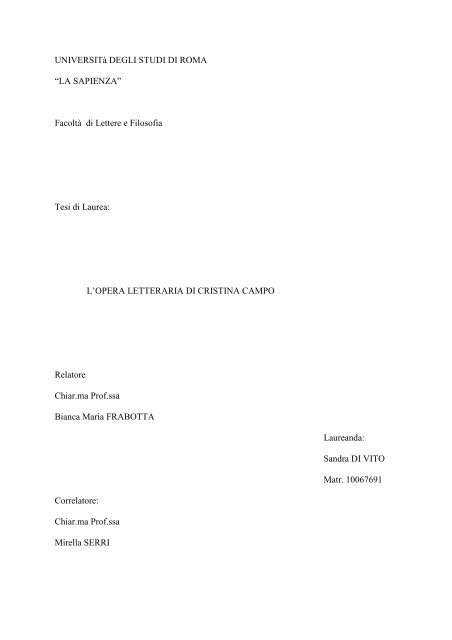 UNIVERSITà DEGLI STUDI DI ROMA

"LA SAPIENZA"

Facoltà di Lettere e Filosofia

Tesi di Laurea:

L'OPERA LETTERARIA DI CRISTINA CAMPO

Relatore

Chiar.ma Prof.ssa

Bianca Maria FRABOTTA

Laureanda:

Sandra DI VITO

Matr. 10067691

Correlatore:

Chiar.ma Prof.ssa

Mirella SERRI